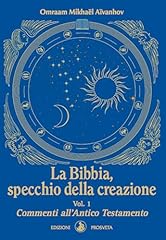 Omraam Mikhaël Aïvanhov

La Bibbia, specchio della creazione

Vol. 1
Commenti all'Antico Testamento

EDIZIONI PROSVETA